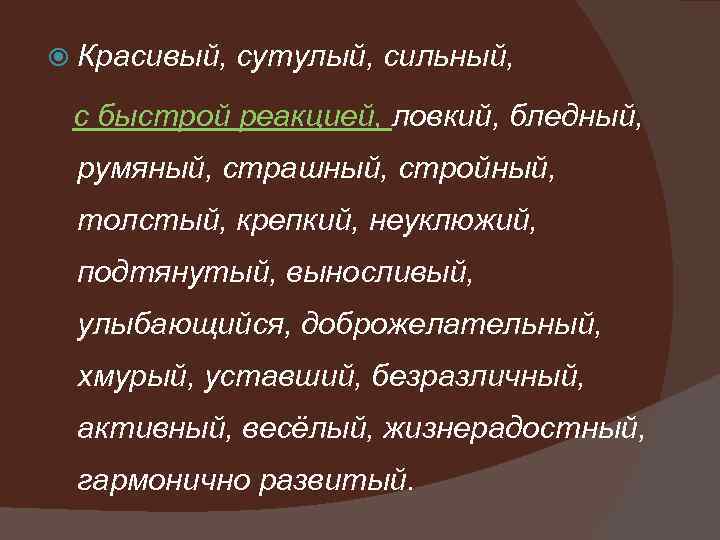 Красивый, сутулый, сильный, с быстрой реакцией, ловкий, бледный, румяный, страшный, стройный, толстый, крепкий, неуклюжий, подтянутый, выносливый, улыбающийся, доброжелательный, хмурый, уставший, безразличный, активный, весёлый, жизнерадостный, гармонично развитый.